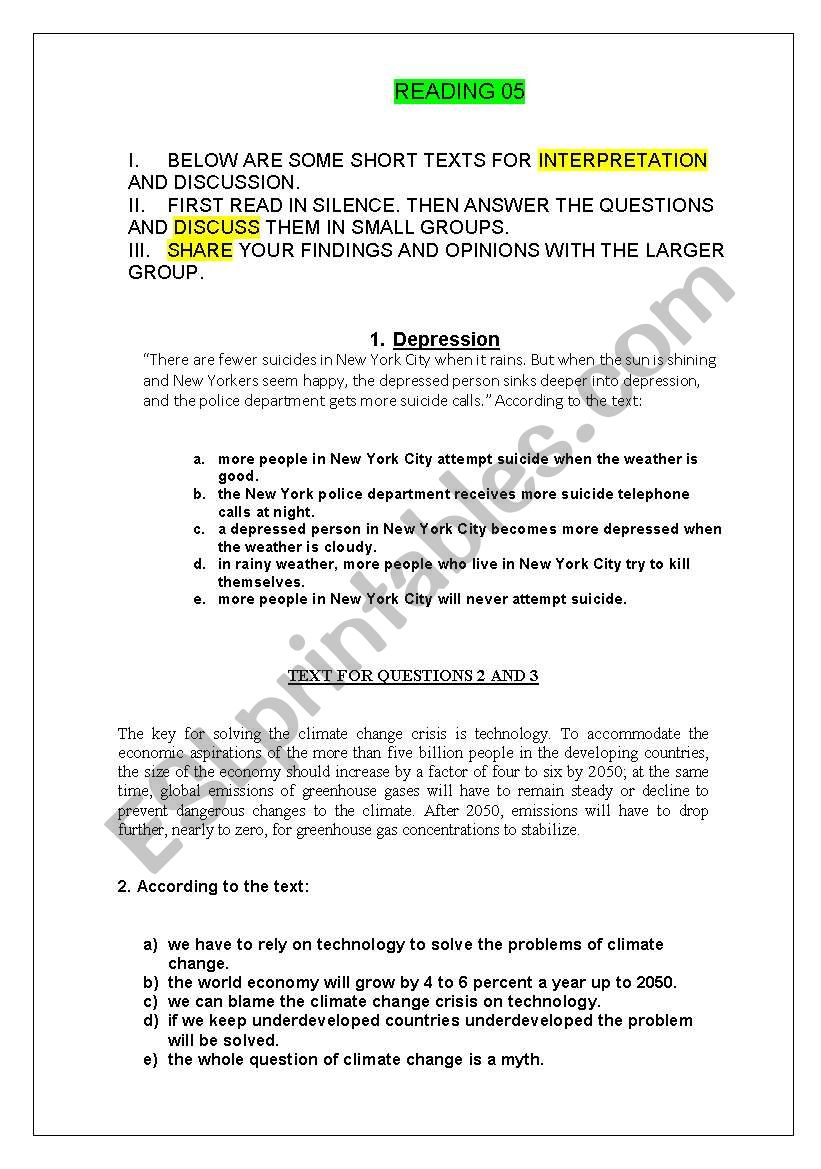 READING 05

I. BELOW ARE SOME SHORT TEXTS FOR INTERPRETATION AND DISCUSSION.
II. FIRST READ IN SILENCE. THEN ANSWER THE QUESTIONS AND DISCUSS THEM IN SMALL GROUPS.
III. SHARE YOUR FINDINGS AND OPINIONS WITH THE LARGER GROUP.

1. Depression

"There are fewer suicides in New York City when it rains. But when the sun is shining and New Yorkers seem happy, the depressed person sinks deeper into depression, and the police department gets more suicide calls." According to the text:

a. more people in New York City attempt suicide when the weather is good.
b. the New York police department receives more suicide telephone calls at night.
c. a depressed person in New York City becomes more depressed when the weather is cloudy.
d. in rainy weather, more people who live in New York City try to kill themselves.
e. more people in New York City will never attempt suicide.

TEXT FOR QUESTIONS 2 AND 3

The key for solving the climate change crisis is technology. To accommodate the economic aspirations of the more than five billion people in the developing countries, the size of the economy should increase by a factor of four to six by 2050; at the same time, global emissions of greenhouse gases will have to remain steady or decline to prevent dangerous changes to the climate. After 2050, emissions will have to drop further, nearly to zero, for greenhouse gas concentrations to stabilize.

2. According to the text:

a) we have to rely on technology to solve the problems of climate change.
b) the world economy will grow by 4 to 6 percent a year up to 2050.
c) we can blame the climate change crisis on technology.
d) if we keep underdeveloped countries underdeveloped the problem will be solved.
e) the whole question of climate change is a myth.

ESLprintables.com